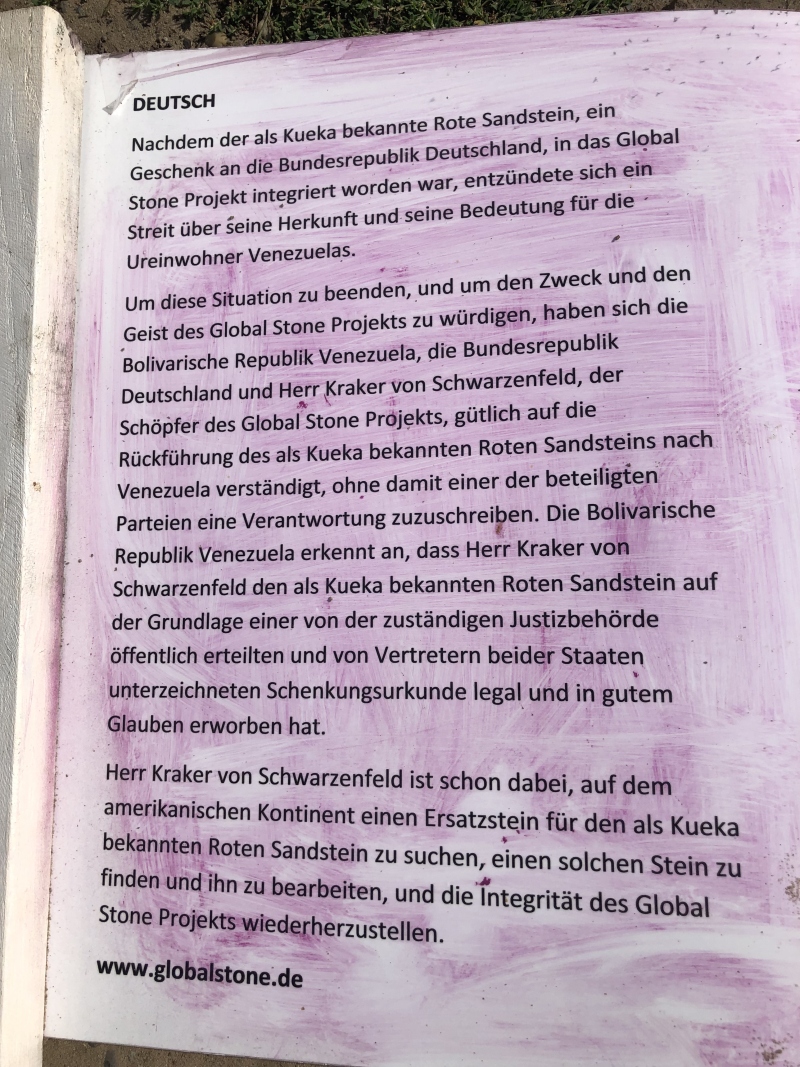 DEUTSCH

Nachdem der als Kueka bekannte Rote Sandstein, ein Geschenk an die Bundesrepublik Deutschland, in das Global Stone Projekt integriert worden war, entzündete sich ein Streit über seine Herkunft und seine Bedeutung für die Ureinwohner Venezuelas.

Um diese Situation zu beenden, und um den Zweck und den Geist des Global Stone Projekts zu würdigen, haben sich die Bolivarische Republik Venezuela, die Bundesrepublik Deutschland und Herr Kraker von Schwarzenfeld, der Schöpfer des Global Stone Projekts, gütlich auf die Rückführung des als Kueka bekannten Roten Sandsteins nach Venezuela verständigt, ohne damit einer der beteiligten Parteien eine Verantwortung zuzuschreiben. Die Bolivarische Republik Venezuela erkennt an, dass Herr Kraker von Schwarzenfeld den als Kueka bekannten Roten Sandstein auf der Grundlage einer von der zuständigen Justizbehörde öffentlich erteilten und von Vertretern beider Staaten unterzeichneten Schenkungsurkunde legal und in gutem Glauben erworben hat.

Herr Kraker von Schwarzenfeld ist schon dabei, auf dem amerikanischen Kontinent einen Ersatzstein für den als Kueka bekannten Roten Sandstein zu suchen, einen solchen Stein zu finden und ihn zu bearbeiten, und die Integrität des Global Stone Projekts wiederherzustellen.

www.globalstone.de